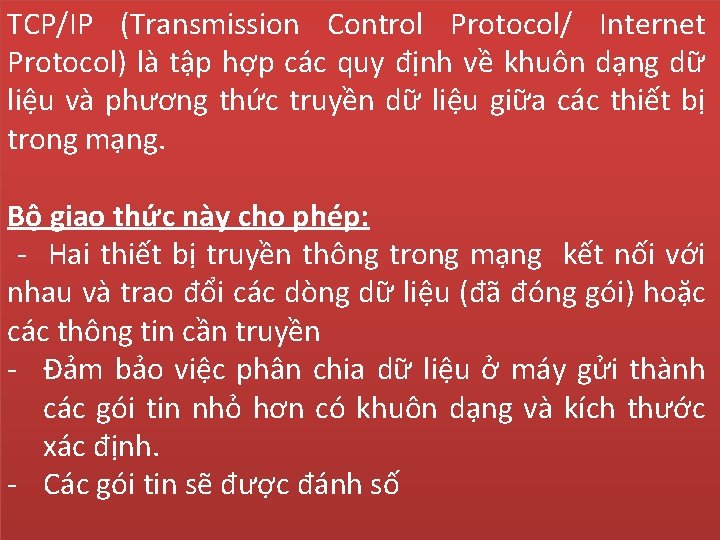 TCP/IP (Transmission Control Protocol/ Internet Protocol) là tập hợp các quy định về khuôn dạng dữ liệu và phương thức truyền dữ liệu giữa các thiết bị trong mạng.

Bộ giao thức này cho phép:
- Hai thiết bị truyền thông trong mạng kết nối với nhau và trao đổi các dòng dữ liệu (đã đóng gói) hoặc các thông tin cần truyền
- Đảm bảo việc phân chia dữ liệu ở máy gửi thành các gói tin nhỏ hơn có khuôn dạng và kích thước xác định.
- Các gói tin sẽ được đánh số